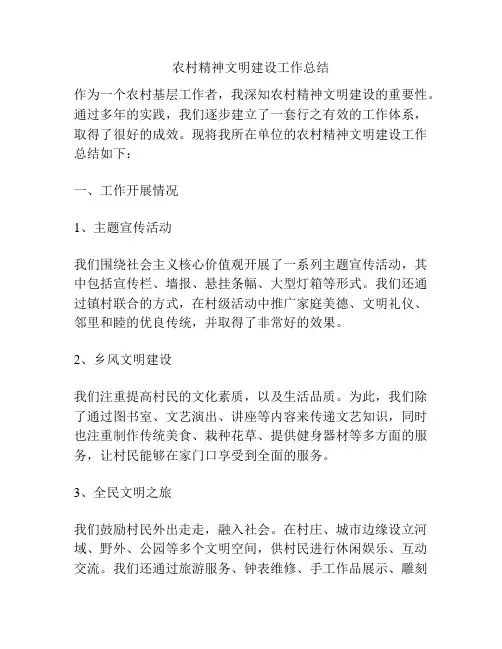 农村精神文明建设工作总结

作为一个农村基层工作者，我深知农村精神文明建设的重要性。通过多年的实践，我们逐步建立了一套行之有效的工作体系，取得了很好的成效。现将我所在单位的农村精神文明建设工作总结如下：

一、工作开展情况

1、主题宣传活动

我们围绕社会主义核心价值观开展了一系列主题宣传活动，其中包括宣传栏、墙报、悬挂条幅、大型灯箱等形式。我们还通过镇村联合的方式，在村级活动中推广家庭美德、文明礼仪、邻里和睦的优良传统，并取得了非常好的效果。

2、乡风文明建设

我们注重提高村民的文化素质，以及生活品质。为此，我们除了通过图书室、文艺演出、讲座等内容来传递文艺知识，同时也注重制作传统美食、栽种花草、提供健身器材等多方面的服务，让村民能够在家门口享受到全面的服务。

3、全民文明之旅

我们鼓励村民外出走走，融入社会。在村庄、城市边缘设立河域、野外、公园等多个文明空间，供村民进行休闲娱乐、互动交流。我们还通过旅游服务、钟表维修、手工作品展示、雕刻